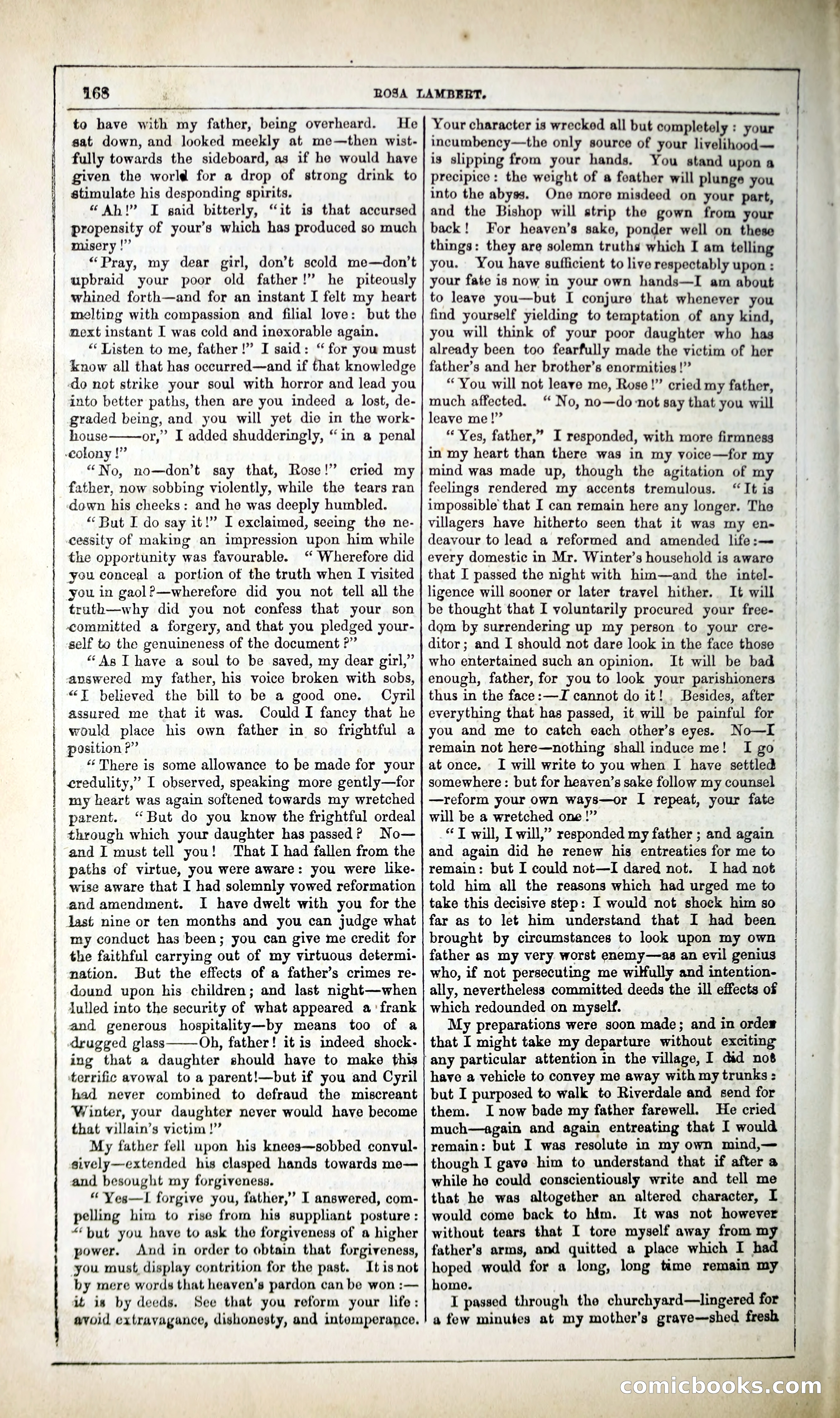 168 ROSA LAMBERT.

to have with my father, being overheard. He sat down, and looked meekly at me—then wistfully towards the sideboard, as if he would have given the world for a drop of strong drink to stimulate his desponding spirits.

"Ah!" I said bitterly, "it is that accursed propensity of your's which has produced so much misery!"

"Pray, my dear girl, don't scold me—don't upbraid your poor old father!" he piteously whined forth—and for an instant I felt my heart melting with compassion and filial love: but the next instant I was cold and inexorable again.

"Listen to me, father!" I said: "for you must know all that has occurred—and if that knowledge do not strike your soul with horror and lead you into better paths, then are you indeed a lost, degraded being, and you will yet die in the workhouse——or," I added shudderingly, "in a penal colony!"

"No, no—don't say that, Rose!" cried my father, now sobbing violently, while the tears ran down his cheeks: and he was deeply humbled.

"But I do say it!" I exclaimed, seeing the necessity of making an impression upon him while the opportunity was favourable. "Wherefore did you conceal a portion of the truth when I visited you in gaol?—wherefore did you not tell all the truth—why did you not confess that your son committed a forgery, and that you pledged yourself to the genuineness of the document?"

"As I have a soul to be saved, my dear girl," answered my father, his voice broken with sobs, "I believed the bill to be a good one. Cyril assured me that it was. Could I fancy that he would place his own father in so frightful a position?"

"There is some allowance to be made for your credulity," I observed, speaking more gently—for my heart was again softened towards my wretched parent. "But do you know the frightful ordeal through which your daughter has passed? No—and I must tell you! That I had fallen from the paths of virtue, you were aware: you were likewise aware that I had solemnly vowed reformation and amendment. I have dwelt with you for the last nine or ten months and you can judge what my conduct has been; you can give me credit for the faithful carrying out of my virtuous determination. But the effects of a father's crimes redound upon his children; and last night—when lulled into the security of what appeared a frank and generous hospitality—by means too of a drugged glass——Oh, father! it is indeed shocking that a daughter should have to make this terrific avowal to a parent!—but if you and Cyril had never combined to defraud the miscreant Winter, your daughter never would have become that villain's victim!"

My father fell upon his knees—sobbed convulsively—extended his clasped hands towards me—and besought my forgiveness.

"Yes—I forgive you, father," I answered, compelling him to rise from his suppliant posture: "but you have to ask the forgiveness of a higher power. And in order to obtain that forgiveness, you must display contrition for the past. It is not by mere words that heaven's pardon can be won:—it is by deeds. See that you reform your life: avoid extravagance, dishonesty, and intemperance. Your character is wrecked all but completely: your incumbency—the only source of your livelihood—is slipping from your hands. You stand upon a precipice: the weight of a feather will plunge you into the abyss. One more misdeed on your part, and the Bishop will strip the gown from your back! For heaven's sake, ponder well on these things: they are solemn truths which I am telling you. You have sufficient to live respectably upon: your fate is now in your own hands—I am about to leave you—but I conjure that whenever you find yourself yielding to temptation of any kind, you will think of your poor daughter who has already been too fearfully made the victim of her father's and her brother's enormities!"

"You will not leave me, Rose!" cried my father, much affected. "No, no—do not say that you will leave me!"

"Yes, father," I responded, with more firmness in my heart than there was in my voice—for my mind was made up, though the agitation of my feelings rendered my accents tremulous. "It is impossible that I can remain here any longer. The villagers have hitherto seen that it was my endeavour to lead a reformed and amended life:—every domestic in Mr. Winter's household is aware that I passed the night with him—and the intelligence will sooner or later travel hither. It will be thought that I voluntarily procured your freedom by surrendering up my person to your creditor; and I should not dare look in the face those who entertained such an opinion. It will be bad enough, father, for you to look your parishioners thus in the face:—I cannot do it! Besides, after everything that has passed, it will be painful for you and me to catch each other's eyes. No—I remain not here—nothing shall induce me! I go at once. I will write to you when I have settled somewhere: but for heaven's sake follow my counsel—reform your own ways—or I repeat, your fate will be a wretched one!"

"I will, I will," responded my father; and again and again did he renew his entreaties for me to remain: but I could not—I dared not. I had not told him all the reasons which had urged me to take this decisive step: I would not shock him so far as to let him understand that I had been brought by circumstances to look upon my own father as my very worst enemy—as an evil genius who, if not persecuting me wilfully and intentionally, nevertheless committed deeds the ill effects of which redounded on myself.

My preparations were soon made; and in order that I might take my departure without exciting any particular attention in the village, I did not have a vehicle to convey me away with my trunks: but I purposed to walk to Riverdale and send for them. I now bade my father farewell. He cried much—again and again entreating that I would remain: but I was resolute in my own mind,—though I gave him to understand that if after a while he could conscientiously write and tell me that he was altogether an altered character, I would come back to him. It was not however without tears that I tore myself away from my father's arms, and quitted a place which I had hoped would for a long, long time remain my home.

I passed through the churchyard—lingered for a few minutes at my mother's grave—shed fresh

comicbooks.com